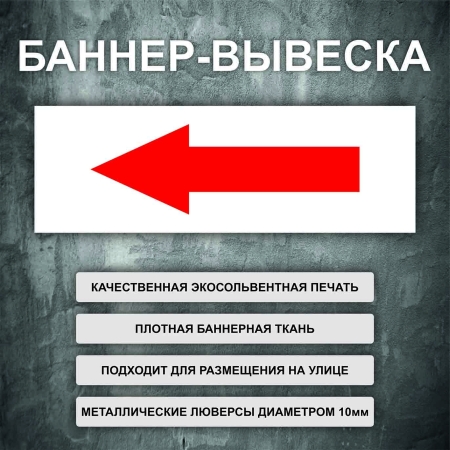 БАННЕР-ВЫВЕСКА

КАЧЕСТВЕННАЯ ЭКОСОЛЬВЕНТНАЯ ПЕЧАТЬ

ПЛОТНАЯ БАННЕРНАЯ ТКАНЬ

ПОДХОДИТ ДЛЯ РАЗМЕЩЕНИЯ НА УЛИЦЕ

МЕТАЛЛИЧЕСКИЕ ЛЮВЕРСЫ ДИАМЕТРОМ 10мм